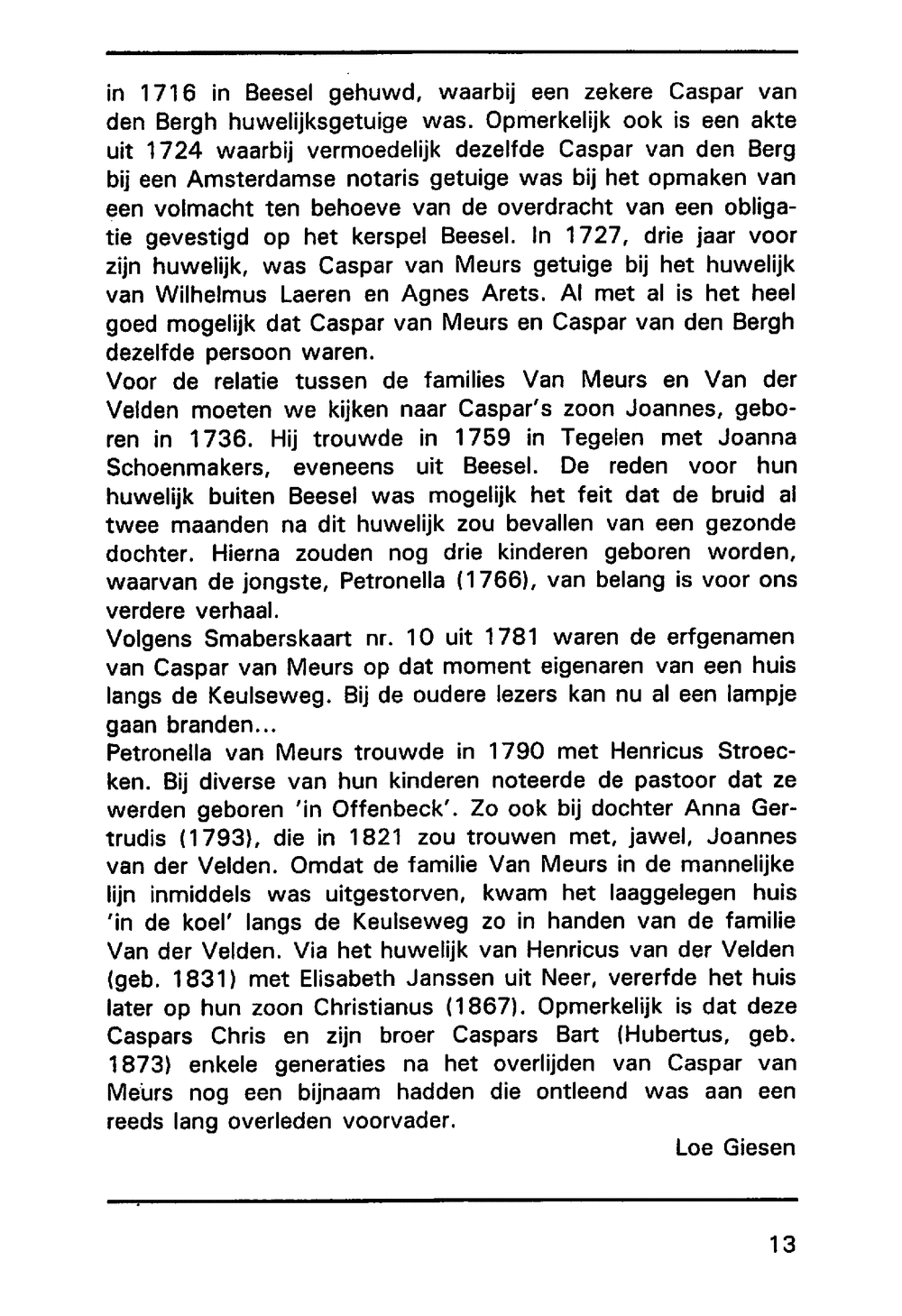 in 1716 in Beesel gehuwd, waarbij een zekere Caspar van den Bergh huwelijksgetuige was. Opmerkelijk ook is een akte uit 1724 waarbij vermoedelijk dezelfde Caspar van den Berg bij een Amsterdamse notaris getuige was bij het opmaken van een volmacht ten behoeve van de overdracht van een obligatie gevestigd op het kerspel Beesel. In 1727, drie jaar voor zijn huwelijk, was Caspar van Meurs getuige bij het huwelijk van Wilhelmus Laeren en Agnes Arets. Al met al is het heel goed mogelijk dat Caspar van Meurs en Caspar van den Bergh dezelfde persoon waren.
Voor de relatie tussen de families Van Meurs en Van der Velden moeten we kijken naar Caspar's zoon Joannes, geboren in 1736. Hij trouwde in 1759 in Tegelen met Joanna Schoenmakers, eveneens uit Beesel. De reden voor hun huwelijk buiten Beesel was mogelijk het feit dat de bruid al twee maanden na dit huwelijk zou bevallen van een gezonde dochter. Hierna zouden nog drie kinderen geboren worden, waarvan de jongste, Petronella (1766), van belang is voor ons verdere verhaal.
Volgens Smaberskaart nr. 10 uit 1781 waren de erfgenamen van Caspar van Meurs op dat moment eigenaren van een huis langs de Keulseweg. Bij de oudere lezers kan nu al een lampje gaan branden...
Petronella van Meurs trouwde in 1790 met Henricus Stroecken. Bij diverse van hun kinderen noteerde de pastoor dat ze werden geboren 'in Offenbeck'. Zo ook bij dochter Anna Gertrudis (1793), die in 1821 zou trouwen met, jawel, Joannes van der Velden. Omdat de familie Van Meurs in de mannelijke lijn inmiddels was uitgestorven, kwam het laaggelegen huis 'in de koel' langs de Keulseweg zo in handen van de familie Van der Velden. Via het huwelijk van Henricus van der Velden (geb. 1831) met Elisabeth Janssen uit Neer, vererfde het huis later op hun zoon Christianus (1867). Opmerkelijk is dat deze Caspars Chris en zijn broer Caspars Bart (Hubertus, geb. 1873) enkele generaties na het overlijden van Caspar van Meurs nog een bijnaam hadden die ontleend was aan een reeds lang overleden voorvader.
Loe Giesen

13